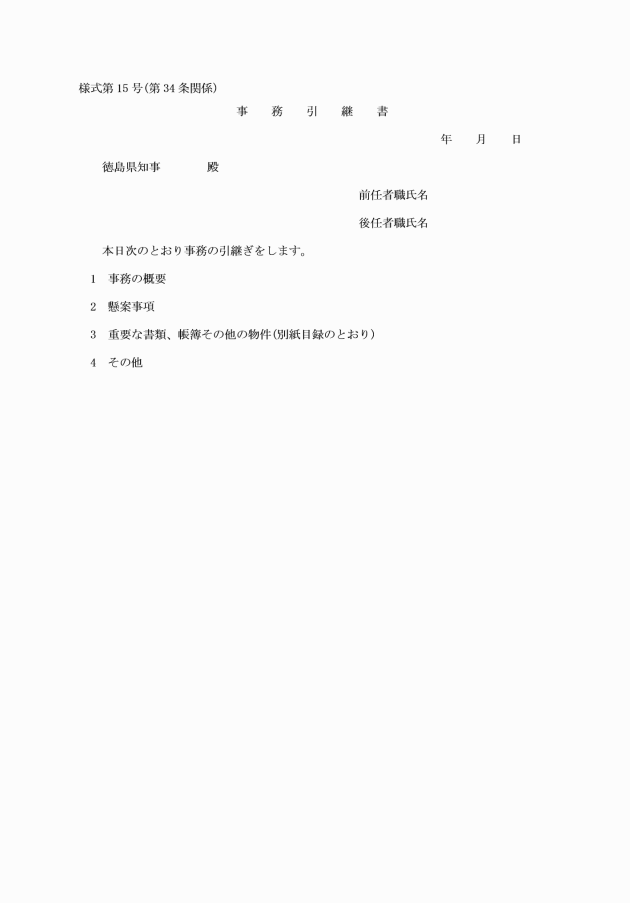 様式第15号(第34条関係)

事　務　引　継　書

年　月　日

徳島県知事　　　殿

前任者職氏名

後任者職氏名

本日次のとおり事務の引継ぎをします。

1　事務の概要

2　懸案事項

3　重要な書類、帳簿その他の物件(別紙目録のとおり)

4　その他